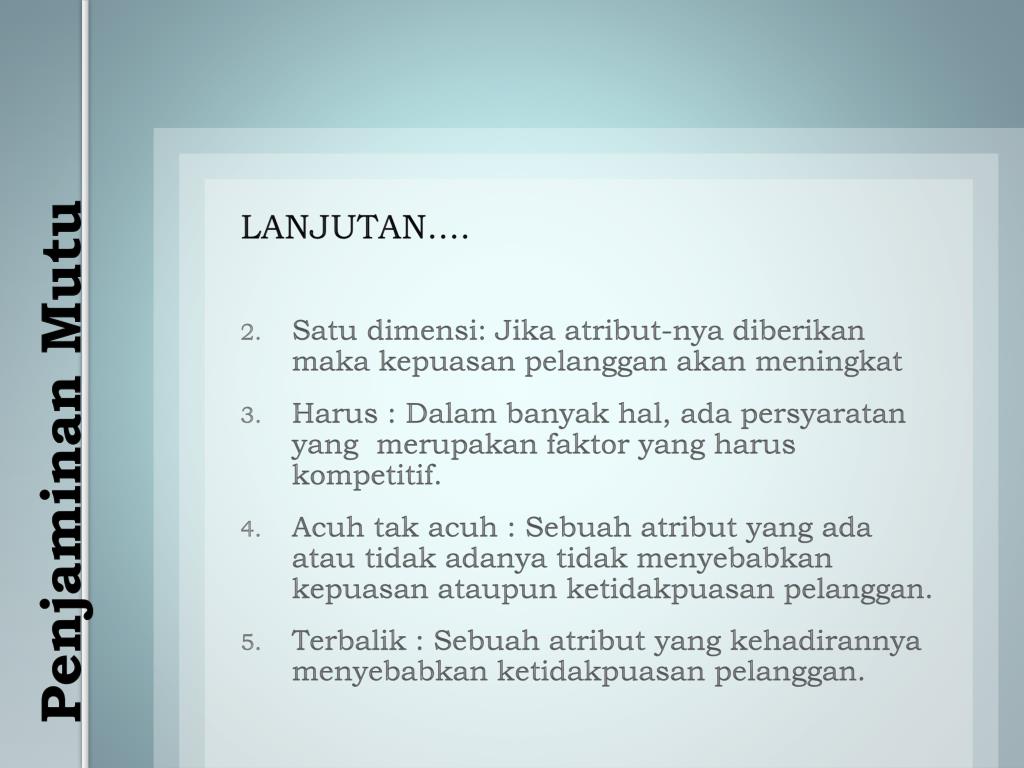 Penjaminan Mutu

LANJUTAN….

2. Satu dimensi: Jika atribut-nya diberikan maka kepuasan pelanggan akan meningkat
3. Harus : Dalam banyak hal, ada persyaratan yang merupakan faktor yang harus kompetitif.
4. Acuh tak acuh : Sebuah atribut yang ada atau tidak adanya tidak menyebabkan kepuasan ataupun ketidakpuasan pelanggan.
5. Terbalik : Sebuah atribut yang kehadirannya menyebabkan ketidakpuasan pelanggan.